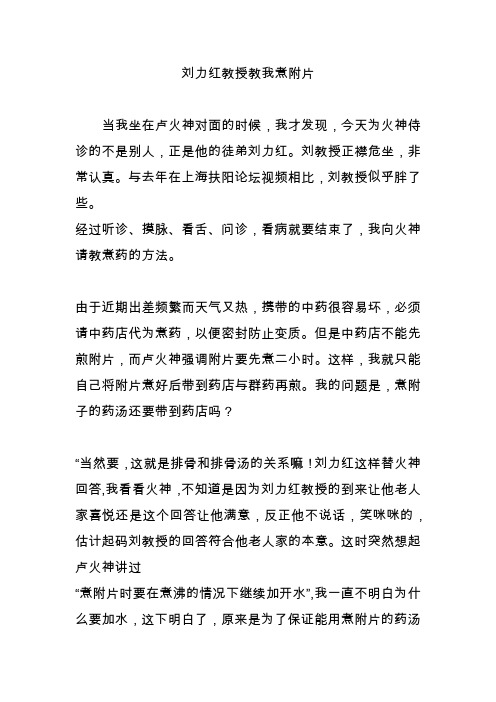 刘力红教授教我煮附片

当我坐在卢火神对面的时候，我才发现，今天为火神侍诊的不是别人，正是他的徒弟刘力红。刘教授正襟危坐，非常认真。与去年在上海扶阳论坛视频相比，刘教授似乎胖了些。
经过听诊、摸脉、看舌、问诊，看病就要结束了，我向火神请教煮药的方法。

由于近期出差频繁而天气又热，携带的中药很容易坏，必须请中药店代为煮药，以便密封防止变质。但是中药店不能先煎附片，而卢火神强调附片要先煮二小时。这样，我就只能自己将附片煮好后带到药店与群药再煎。我的问题是，煮附子的药汤还要带到药店吗？

“当然要，这就是排骨和排骨汤的关系嘛！刘力红这样替火神回答,我看看火神，不知道是因为刘力红教授的到来让他老人家喜悦还是这个回答让他满意，反正他不说话，笑咪咪的，估计起码刘教授的回答符合他老人家的本意。这时突然想起卢火神讲过
“煮附片时要在煮沸的情况下继续加开水”,我一直不明白为什么要加水，这下明白了，原来是为了保证能用煮附片的药汤